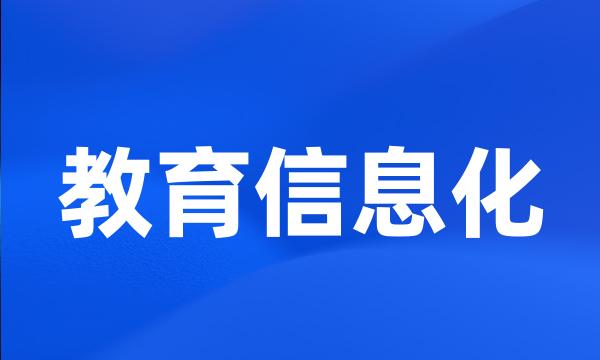 教育信息化